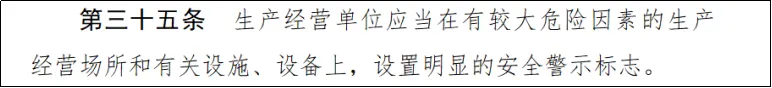 第三十五条　生产经营单位应当在有较大危险因素的生产经营场所和有关设施、设备上，设置明显的安全警示标志。